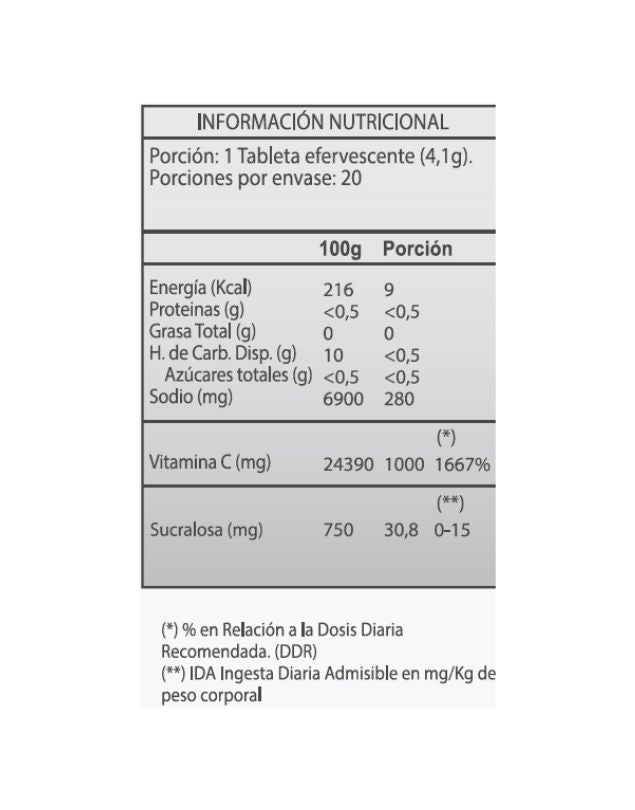 INFORMACIÓN NUTRICIONAL

Porción: 1 Tableta efervescente (4,1g).
Porciones por envase: 20

| | 100g | Porción | |
|---|---|---|---|
| Energía (Kcal) | 216 | 9 | |
| Proteinas (g) | <0,5 | <0,5 | |
| Grasa Total (g) | 0 | 0 | |
| H. de Carb. Disp. (g) | 10 | <0,5 | |
| Azúcares totales (g) | <0,5 | <0,5 | |
| Sodio (mg) | 6900 | 280 | |
| | | | (*) |
| Vitamina C (mg) | 24390 | 1000 | 1667% |
| | | | (**) |
| Sucralosa (mg) | 750 | 30,8 | 0–15 |

(*) % en Relación a la Dosis Diaria Recomendada. (DDR)
(**) IDA Ingesta Diaria Admisible en mg/Kg de peso corporal